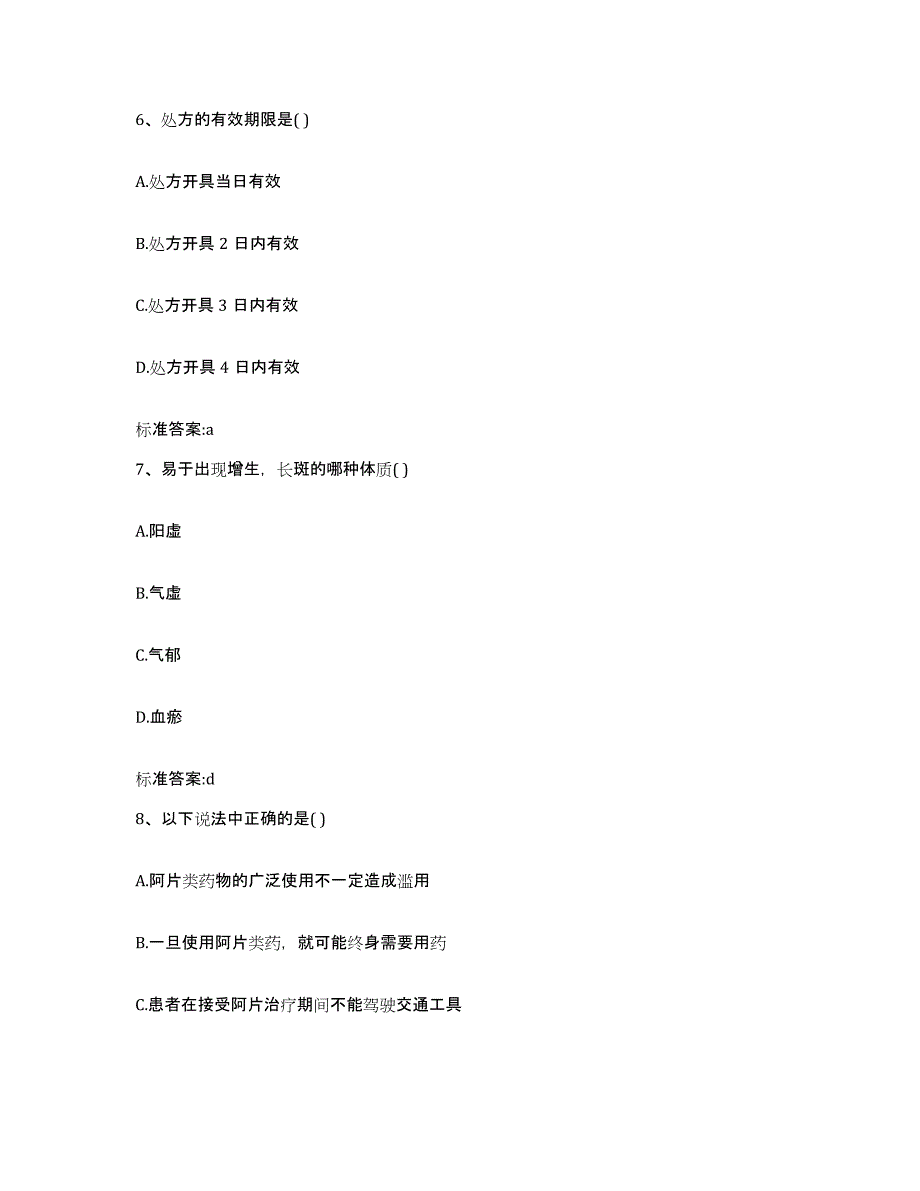 6、处方的有效期限是( )

A.处方开具当日有效

B.处方开具 2 日内有效

C.处方开具 3 日内有效

D.处方开具 4 日内有效

标准答案:a

7、易于出现增生，长斑的哪种体质( )

A.阳虚

B.气虚

C.气郁

D.血瘀

标准答案:d

8、以下说法中正确的是( )

A.阿片类药物的广泛使用不一定造成滥用

B.一旦使用阿片类药，就可能终身需要用药

C.患者在接受阿片治疗期间不能驾驶交通工具